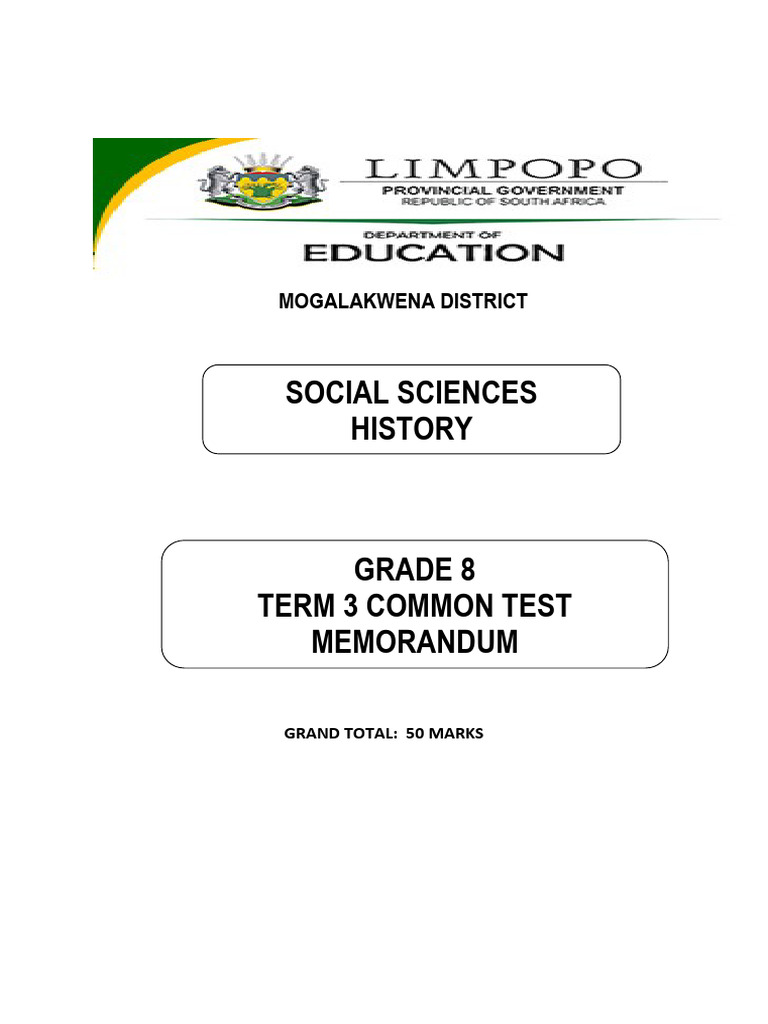 LIMPOPO
PROVINCIAL GOVERNMENT
REPUBLIC OF SOUTH AFRICA

DEPARTMENT OF
EDUCATION

MOGALAKWENA DISTRICT

SOCIAL SCIENCES
HISTORY

GRADE 8
TERM 3 COMMON TEST
MEMORANDUM

GRAND TOTAL: 50 MARKS